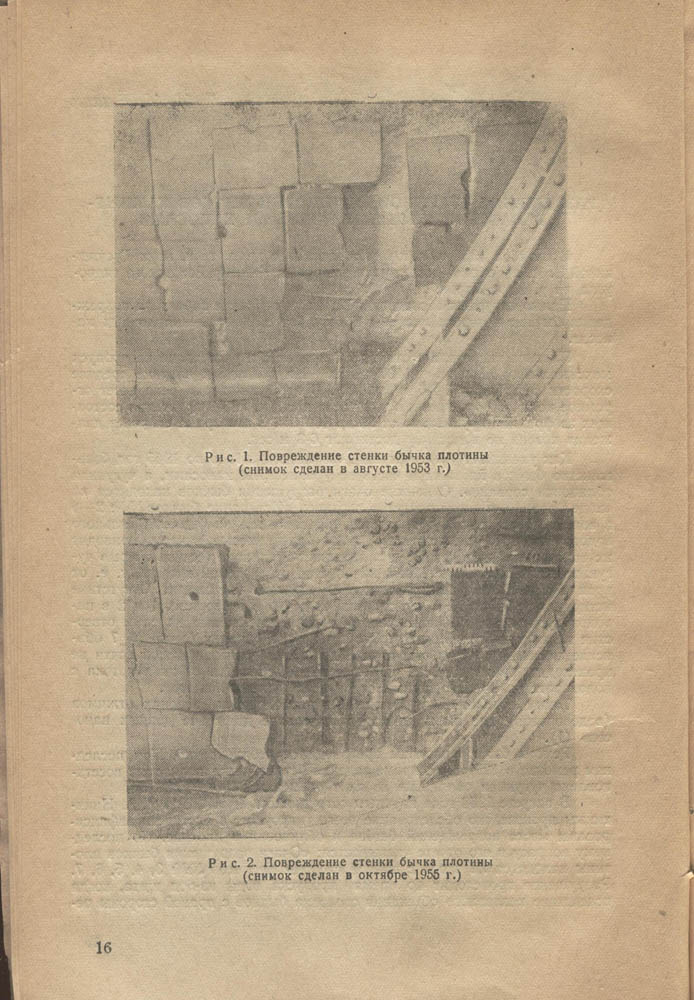 Рис. 1. Повреждение стенки бычка плотины (снимок сделан в августе 1953 г.)

Рис. 2. Повреждение стенки бычка плотины (снимок сделан в октябре 1955 г.)

16